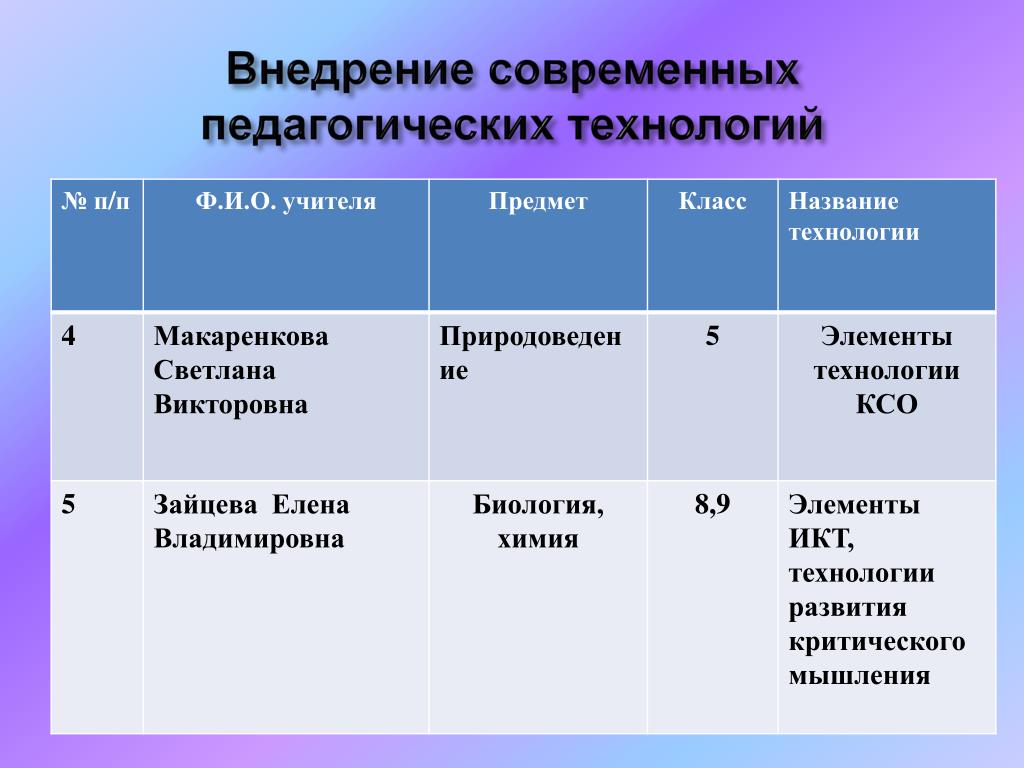 Внедрение современных педагогических технологий

| № п/п | Ф.И.О. учителя | Предмет | Класс | Название технологии |
|---|---|---|---|---|
| 4 | Макаренкова Светлана Викторовна | Природоведение | 5 | Элементы технологии КСО |
| 5 | Зайцева Елена Владимировна | Биология, химия | 8,9 | Элементы ИКТ, технологии развития критического мышления |